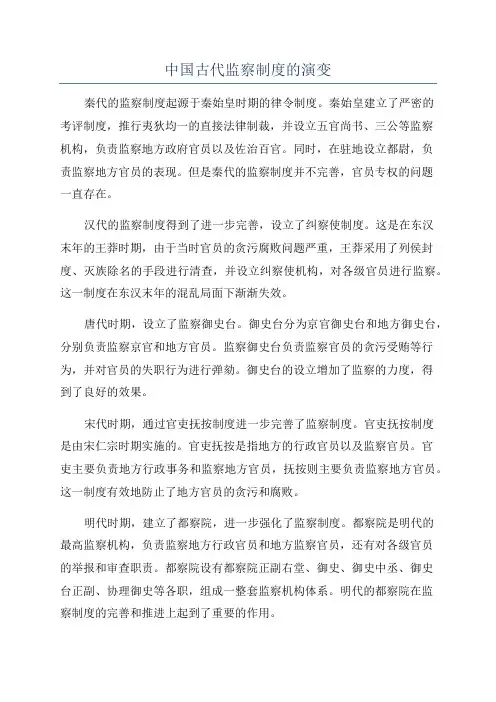 中国古代监察制度的演变

秦代的监察制度起源于秦始皇时期的律令制度。秦始皇建立了严密的考评制度，推行夷狄均一的直接法律制裁，并设立五官尚书、三公等监察机构，负责监察地方政府官员以及佐治百官。同时，在驻地设立都尉，负责监察地方官员的表现。但是秦代的监察制度并不完善，官员专权的问题一直存在。

汉代的监察制度得到了进一步完善，设立了纠察使制度。这是在东汉末年的王莽时期，由于当时官员的贪污腐败问题严重，王莽采用了列侯封度、灭族除名的手段进行清查，并设立纠察使机构，对各级官员进行监察。这一制度在东汉末年的混乱局面下渐渐失效。

唐代时期，设立了监察御史台。御史台分为京官御史台和地方御史台，分别负责监察京官和地方官员。监察御史台负责监察官员的贪污受贿等行为，并对官员的失职行为进行弹劾。御史台的设立增加了监察的力度，得到了良好的效果。

宋代时期，通过官吏抚按制度进一步完善了监察制度。官吏抚按制度是由宋仁宗时期实施的。官吏抚按是指地方的行政官员以及监察官员。官吏主要负责地方行政事务和监察地方官员，抚按则主要负责监察地方官员。这一制度有效地防止了地方官员的贪污和腐败。

明代时期，建立了都察院，进一步强化了监察制度。都察院是明代的最高监察机构，负责监察地方行政官员和地方监察官员，还有对各级官员的举报和审查职责。都察院设有都察院正副右堂、御史、御史中丞、御史台正副、协理御史等各职，组成一整套监察机构体系。明代的都察院在监察制度的完善和推进上起到了重要的作用。